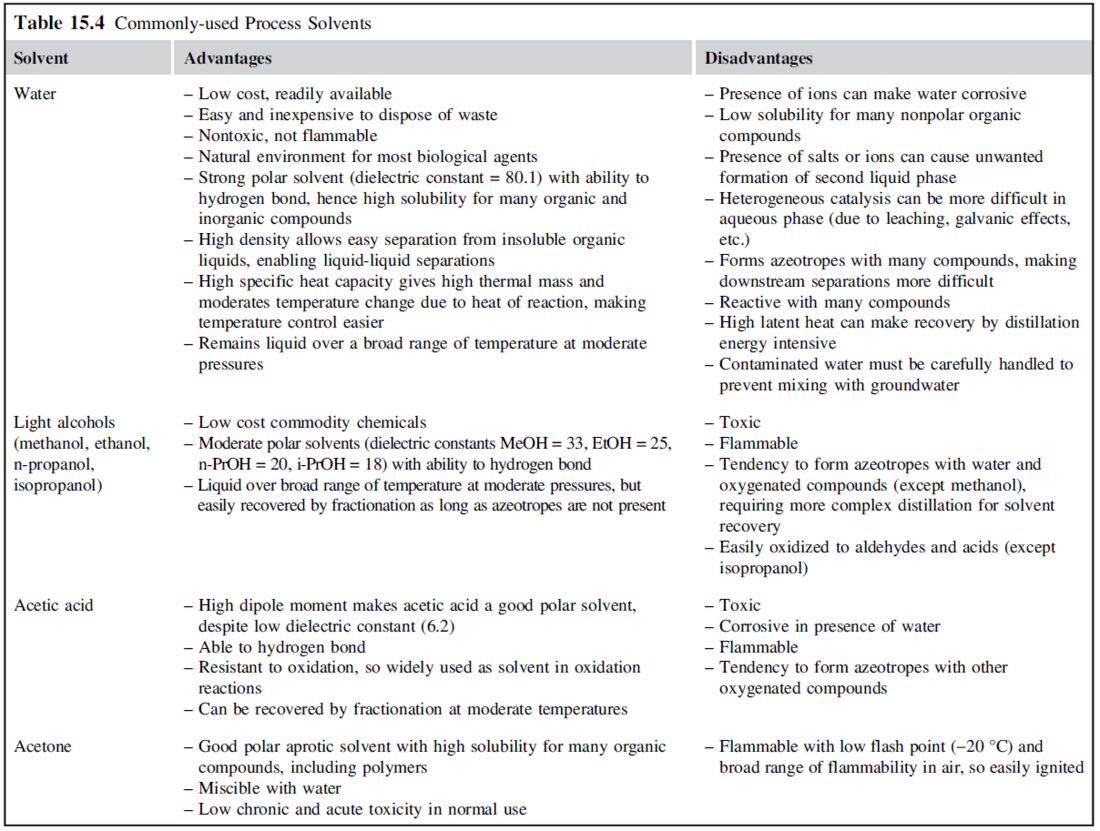 **Table 15.4** Commonly-used Process Solvents

| Solvent | Advantages | Disadvantages |
|---|---|---|
| Water | – Low cost, readily available<br>– Easy and inexpensive to dispose of waste<br>– Nontoxic, not flammable<br>– Natural environment for most biological agents<br>– Strong polar solvent (dielectric constant = 80.1) with ability to hydrogen bond, hence high solubility for many organic and inorganic compounds<br>– High density allows easy separation from insoluble organic liquids, enabling liquid-liquid separations<br>– High specific heat capacity gives high thermal mass and moderates temperature change due to heat of reaction, making temperature control easier<br>– Remains liquid over a broad range of temperature at moderate pressures | – Presence of ions can make water corrosive<br>– Low solubility for many nonpolar organic compounds<br>– Presence of salts or ions can cause unwanted formation of second liquid phase<br>– Heterogeneous catalysis can be more difficult in aqueous phase (due to leaching, galvanic effects, etc.)<br>– Forms azeotropes with many compounds, making downstream separations more difficult<br>– Reactive with many compounds<br>– High latent heat can make recovery by distillation energy intensive<br>– Contaminated water must be carefully handled to prevent mixing with groundwater |
| Light alcohols (methanol, ethanol, n-propanol, isopropanol) | – Low cost commodity chemicals<br>– Moderate polar solvents (dielectric constants MeOH = 33, EtOH = 25, n-PrOH = 20, i-PrOH = 18) with ability to hydrogen bond<br>– Liquid over broad range of temperature at moderate pressures, but easily recovered by fractionation as long as azeotropes are not present | – Toxic<br>– Flammable<br>– Tendency to form azeotropes with water and oxygenated compounds (except methanol), requiring more complex distillation for solvent recovery<br>– Easily oxidized to aldehydes and acids (except isopropanol) |
| Acetic acid | – High dipole moment makes acetic acid a good polar solvent, despite low dielectric constant (6.2)<br>– Able to hydrogen bond<br>– Resistant to oxidation, so widely used as solvent in oxidation reactions<br>– Can be recovered by fractionation at moderate temperatures | – Toxic<br>– Corrosive in presence of water<br>– Flammable<br>– Tendency to form azeotropes with other oxygenated compounds |
| Acetone | – Good polar aprotic solvent with high solubility for many organic compounds, including polymers<br>– Miscible with water<br>– Low chronic and acute toxicity in normal use | – Flammable with low flash point (–20 °C) and broad range of flammability in air, so easily ignited |